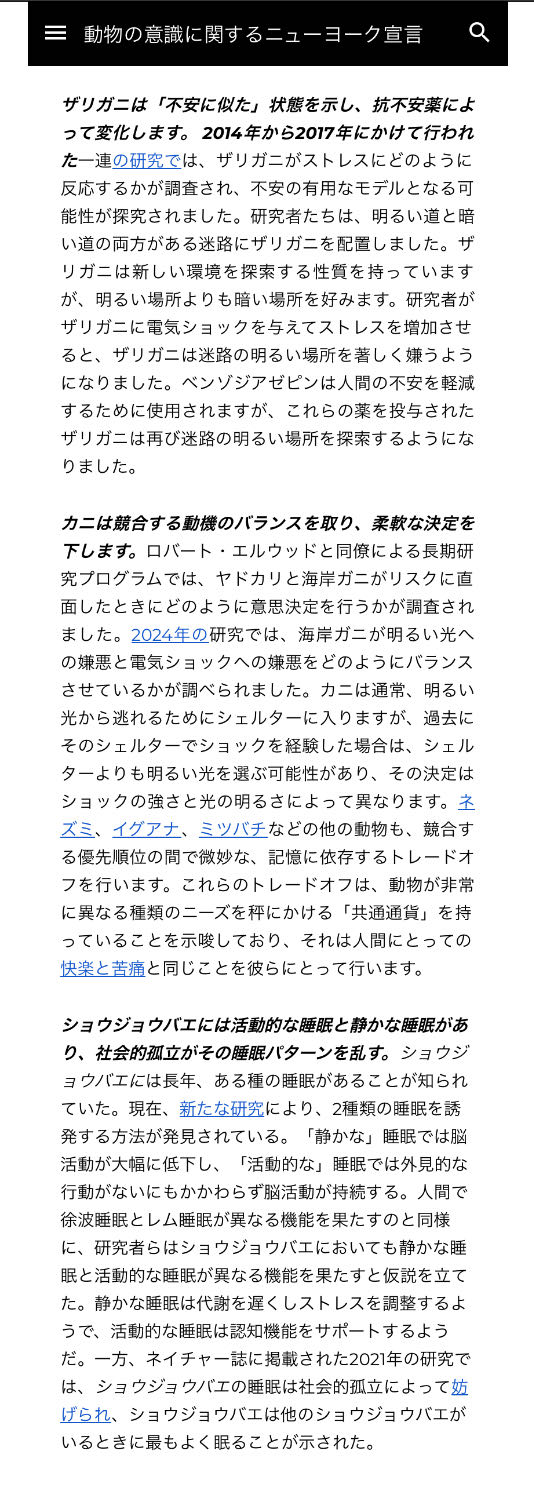 動物の意識に関するニューヨーク宣言

ザリガニは「不安に似た」状態を示し、抗不安薬によって変化します。 2014年から2017年にかけて行われた一連の研究では、ザリガニがストレスにどのように反応するかが調査され、不安の有用なモデルとなる可能性が探究されました。研究者たちは、明るい道と暗い道の両方がある迷路にザリガニを配置しました。ザリガニは新しい環境を探索する性質を持っていますが、明るい場所よりも暗い場所を好みます。研究者がザリガニに電気ショックを与えてストレスを増加させると、ザリガニは迷路の明るい場所を著しく嫌うようになりました。ベンゾジアゼピンは人間の不安を軽減するために使用されますが、これらの薬を投与されたザリガニは再び迷路の明るい場所を探索するようになりました。

カニは競合する動機のバランスを取り、柔軟な決定を下します。ロバート・エルウッドと同僚による長期研究プログラムでは、ヤドカリと海岸ガニがリスクに直面したときにどのように意思決定を行うかが調査されました。2024年の研究では、海岸ガニが明るい光への嫌悪と電気ショックへの嫌悪をどのようにバランスさせているかが調べられました。カニは通常、明るい光から逃れるためにシェルターに入りますが、過去にそのシェルターでショックを経験した場合は、シェルターよりも明るい光を選ぶ可能性があり、その決定はショックの強さと光の明るさによって異なります。ネズミ、イグアナ、ミツバチなどの他の動物も、競合する優先順位の間で微妙な、記憶に依存するトレードオフを行います。これらのトレードオフは、動物が非常に異なる種類のニーズを秤にかける「共通通貨」を持っていることを示唆しており、それは人間にとっての快楽と苦痛と同じことを彼らにとって行います。

ショウジョウバエには活動的な睡眠と静かな睡眠があり、社会的孤立がその睡眠パターンを乱す。ショウジョウバエには長年、ある種の睡眠があることが知られていた。現在、新たな研究により、2種類の睡眠を誘発する方法が発見されている。「静かな」睡眠では脳活動が大幅に低下し、「活動的な」睡眠では外見的な行動がないにもかかわらず脳活動が持続する。人間で徐波睡眠とレム睡眠が異なる機能を果たすのと同様に、研究者らはショウジョウバエにおいても静かな睡眠と活動的な睡眠が異なる機能を果たすと仮説を立てた。静かな睡眠は代謝を遅くしストレスを調整するようで、活動的な睡眠は認知機能をサポートするようだ。一方、ネイチャー誌に掲載された2021年の研究では、ショウジョウバエの睡眠は社会的孤立によって妨げられ、ショウジョウバエは他のショウジョウバエがいるときに最もよく眠ることが示された。